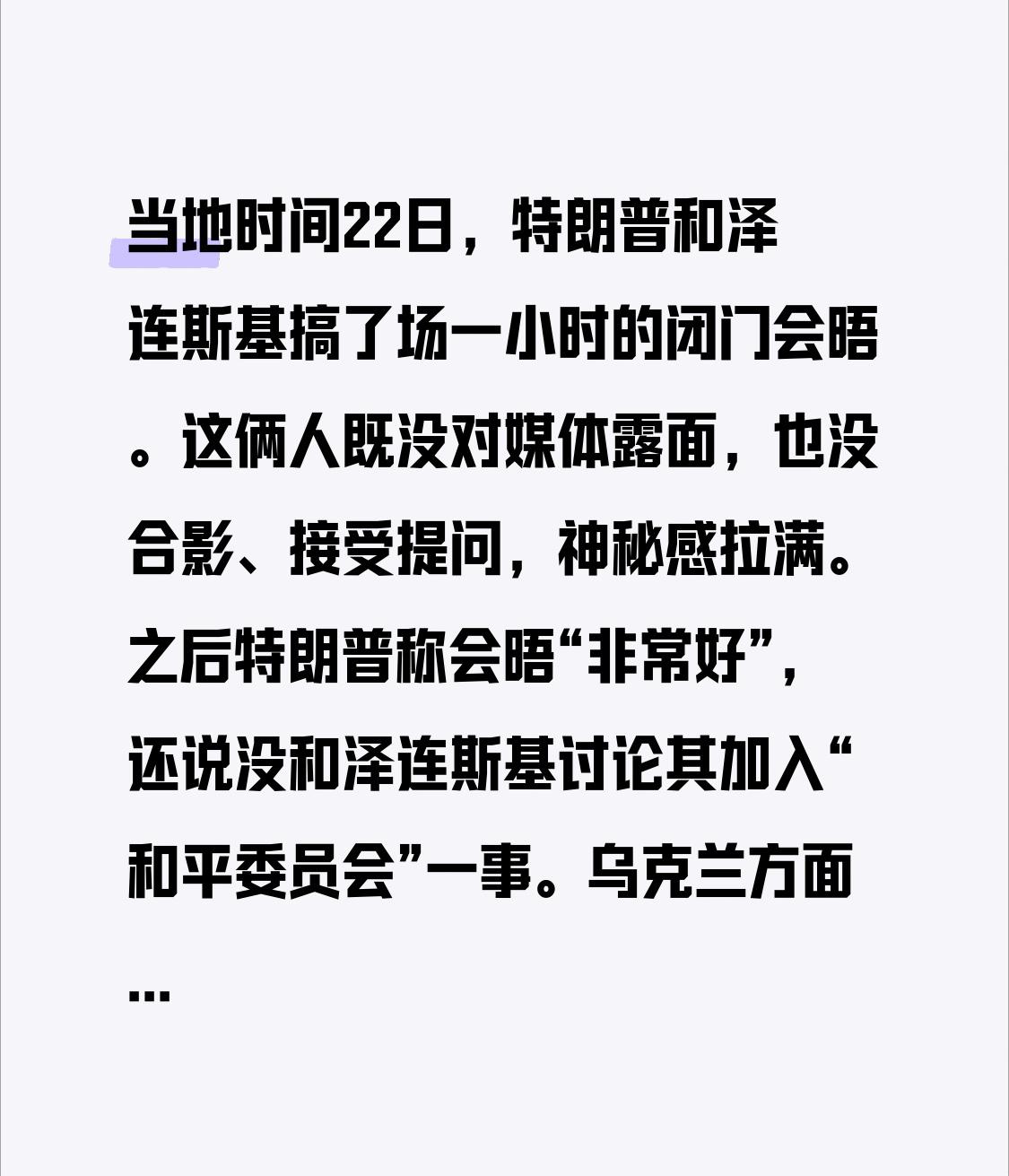 当地时间22日，特朗普和泽连斯基搞了场一小时的闭门会晤。这俩人既没对媒体露面，也没合影、接受提问，神秘感拉满。之后特朗普称会晤“非常好”，还说没和泽连斯基讨论其加入“和平委员会”一事。乌克兰方面...